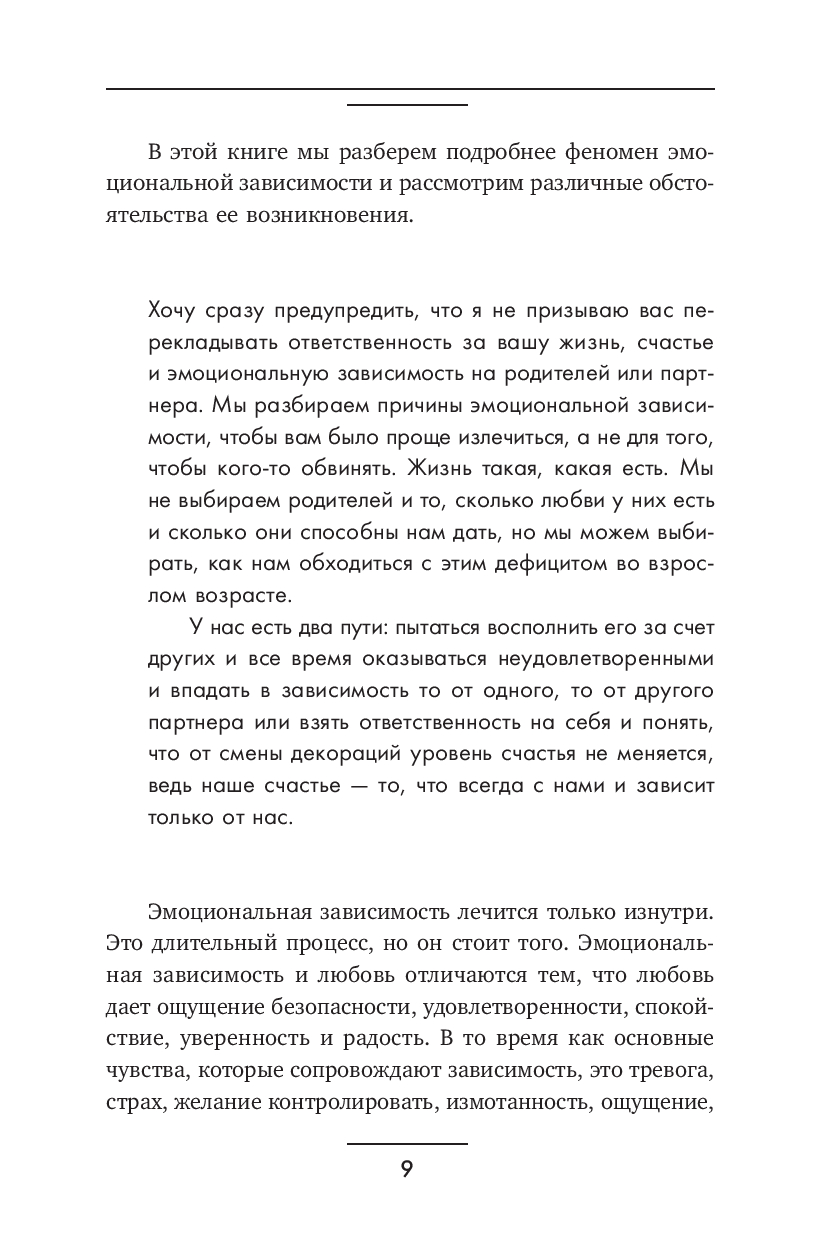 В этой книге мы разберем подробнее феномен эмоциональной зависимости и рассмотрим различные обстоятельства ее возникновения.

Хочу сразу предупредить, что я не призываю вас перекладывать ответственность за вашу жизнь, счастье и эмоциональную зависимость на родителей или партнера. Мы разбираем причины эмоциональной зависимости, чтобы вам было проще излечиться, а не для того, чтобы кого-то обвинять. Жизнь такая, какая есть. Мы не выбираем родителей и то, сколько любви у них есть и сколько они способны нам дать, но мы можем выбирать, как нам обходиться с этим дефицитом во взрослом возрасте.

У нас есть два пути: пытаться восполнить его за счет других и все время оказываться неудовлетворенными и впадать в зависимость то от одного, то от другого партнера или взять ответственность на себя и понять, что от смены декораций уровень счастья не меняется, ведь наше счастье — то, что всегда с нами и зависит только от нас.

Эмоциональная зависимость лечится только изнутри. Это длительный процесс, но он стоит того. Эмоциональная зависимость и любовь отличаются тем, что любовь дает ощущение безопасности, удовлетворенности, спокойствие, уверенность и радость. В то время как основные чувства, которые сопровождают зависимость, это тревога, страх, желание контролировать, измотанность, ощущение,

9